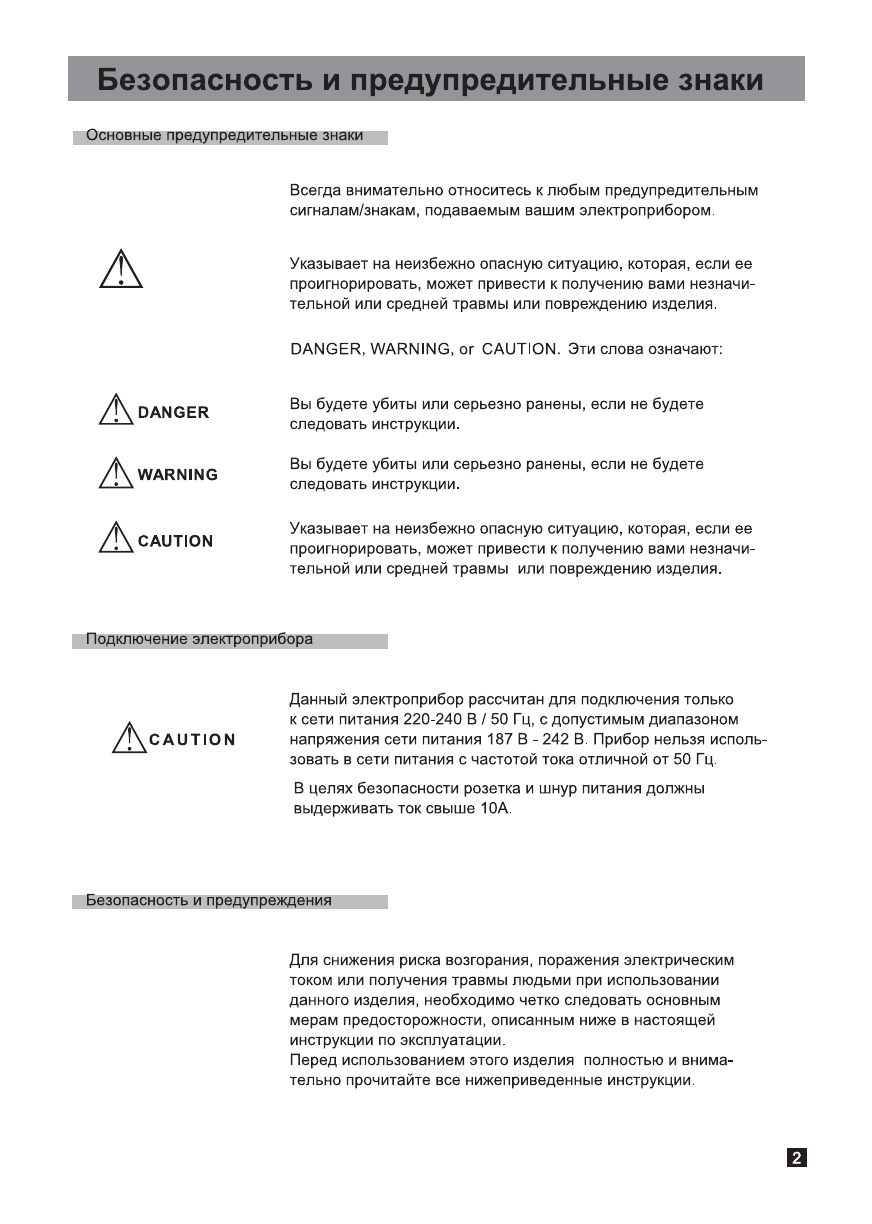 Безопасность и предупредительные знаки

Основные предупредительные знаки

Всегда внимательно относитесь к любым предупредительным сигналам/знакам, подаваемым вашим электроприбором.

Указывает на неизбежно опасную ситуацию, которая, если ее проигнорировать, может привести к получению вами незначительной или средней травмы или повреждению изделия.

DANGER, WARNING, or CAUTION. Эти слова означают:

DANGER

Вы будете убиты или серьезно ранены, если не будете следовать инструкции.

WARNING

Вы будете убиты или серьезно ранены, если не будете следовать инструкции.

CAUTION

Указывает на неизбежно опасную ситуацию, которая, если ее проигнорировать, может привести к получению вами незначительной или средней травмы или повреждению изделия.

Подключение электроприбора

CAUTION

Данный электроприбор рассчитан для подключения только к сети питания 220-240 В / 50 Гц, с допустимым диапазоном напряжения сети питания 187 В - 242 В. Прибор нельзя использовать в сети питания с частотой тока отличной от 50 Гц.

В целях безопасности розетка и шнур питания должны выдерживать ток свыше 10А.

Безопасность и предупреждения

Для снижения риска возгорания, поражения электрическим током или получения травмы людьми при использовании данного изделия, необходимо четко следовать основным мерам предосторожности, описанным ниже в настоящей инструкции по эксплуатации.
Перед использованием этого изделия полностью и внимательно прочитайте все нижеприведенные инструкции.

2